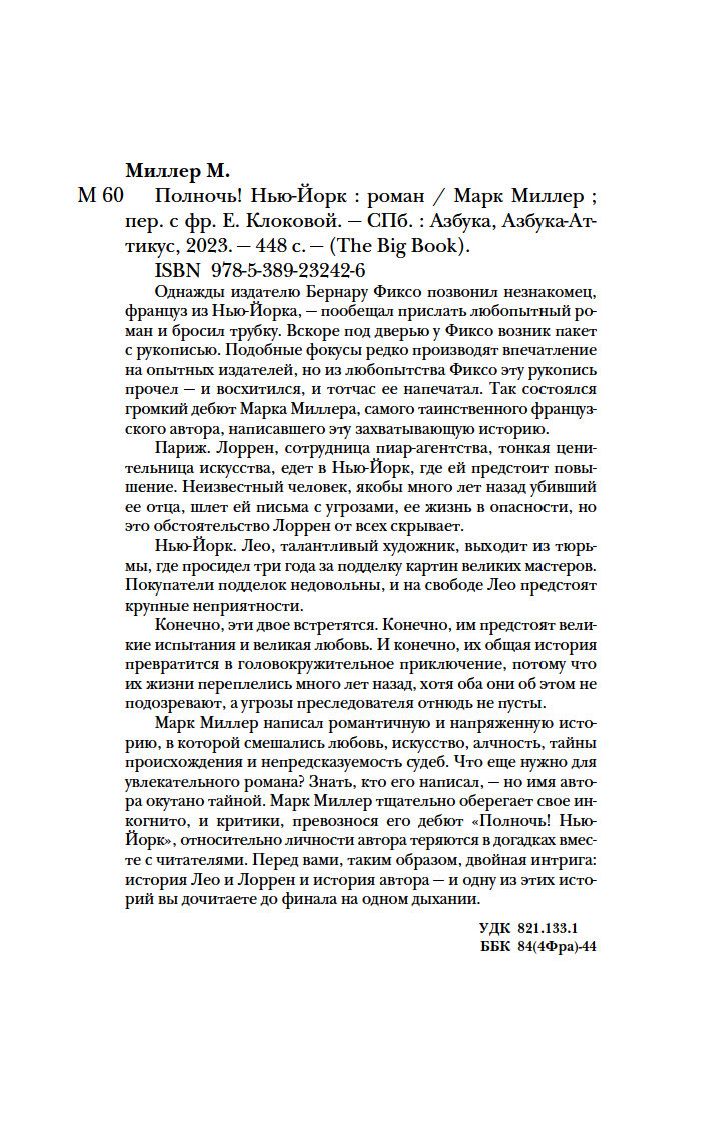 Миллер М.

М 60 Полночь! Нью-Йорк : роман / Марк Миллер ; пер. с фр. Е. Клоковой. — СПб. : Азбука, Азбука-Аттикус, 2023. — 448 с. — (The Big Book).

ISBN 978-5-389-23242-6

Однажды издателю Бернару Фиксо позвонил незнакомец, француз из Нью-Йорка, — пообещал прислать любопытный роман и бросил трубку. Вскоре под дверью у Фиксо возник пакет с рукописью. Подобные фокусы редко производят впечатление на опытных издателей, но из любопытства Фиксо эту рукопись прочел — и восхитился, и тотчас ее напечатал. Так состоялся громкий дебют Марка Миллера, самого таинственного французского автора, написавшего эту захватывающую историю.

Париж. Лоррен, сотрудница пиар-агентства, тонкая ценительница искусства, едет в Нью-Йорк, где ей предстоит повышение. Неизвестный человек, якобы много лет назад убивший ее отца, шлет ей письма с угрозами, ее жизнь в опасности, но это обстоятельство Лоррен от всех скрывает.

Нью-Йорк. Лео, талантливый художник, выходит из тюрьмы, где просидел три года за подделку картин великих мастеров. Покупатели подделок недовольны, и на свободе Лео предстоят крупные неприятности.

Конечно, эти двое встретятся. Конечно, им предстоят великие испытания и великая любовь. И конечно, их общая история превратится в головокружительное приключение, потому что их жизни переплелись много лет назад, хотя оба они об этом не подозревают, а угрозы преследователя отнюдь не пусты.

Марк Миллер написал романтичную и напряженную историю, в которой смешались любовь, искусство, алчность, тайны происхождения и непредсказуемость судеб. Что еще нужно для увлекательного романа? Знать, кто его написал, — но имя автора окутано тайной. Марк Миллер тщательно оберегает свое инкогнито, и критики, превознося его дебют «Полночь! Нью-Йорк», относительно личности автора теряются в догадках вместе с читателями. Перед вами, таким образом, двойная интрига: история Лео и Лоррен и история автора — и одну из этих историй вы дочитаете до финала на одном дыхании.

УДК 821.133.1
ББК 84(4Фра)-44